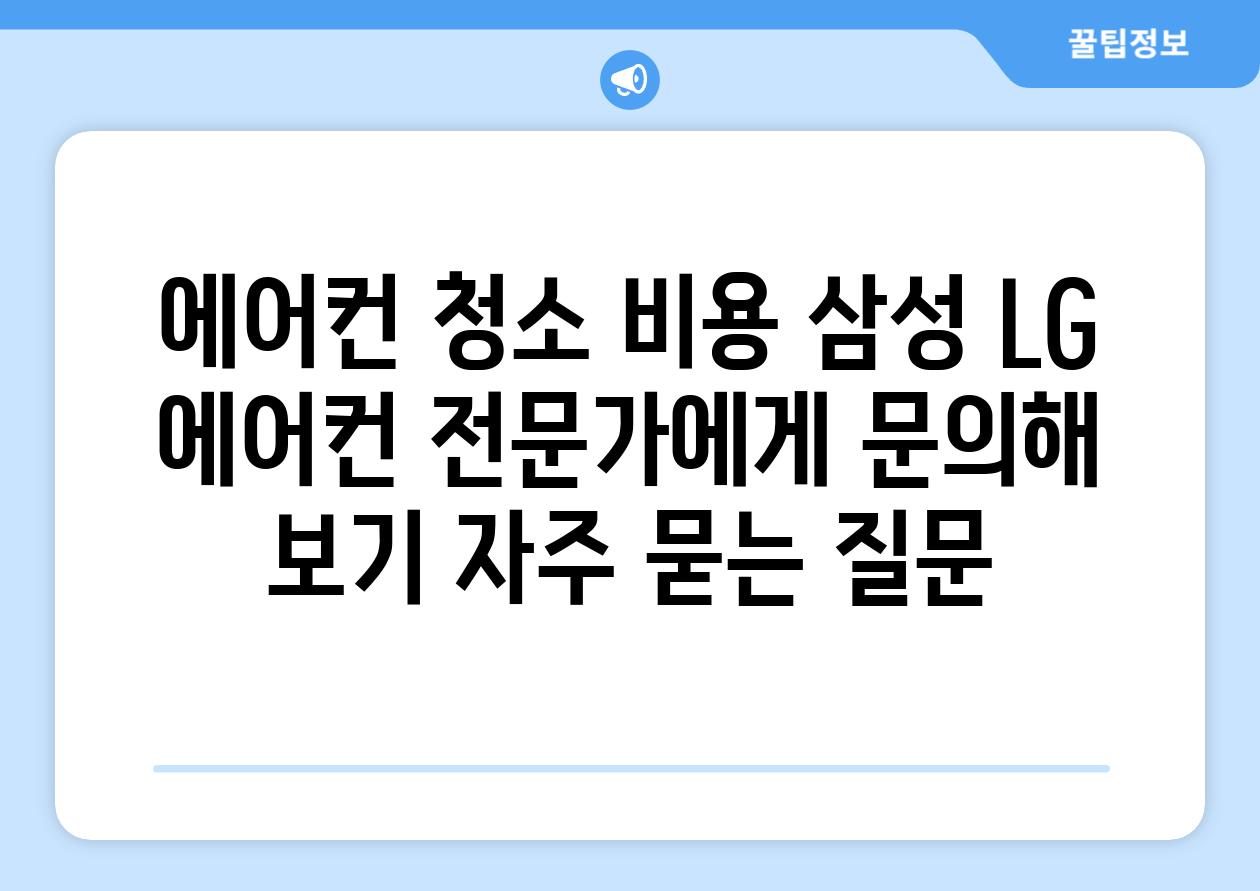 꿀팁정보

에어컨 청소 비용 삼성 LG 에어컨 전문가에게 문의해 보기 자주 묻는 질문